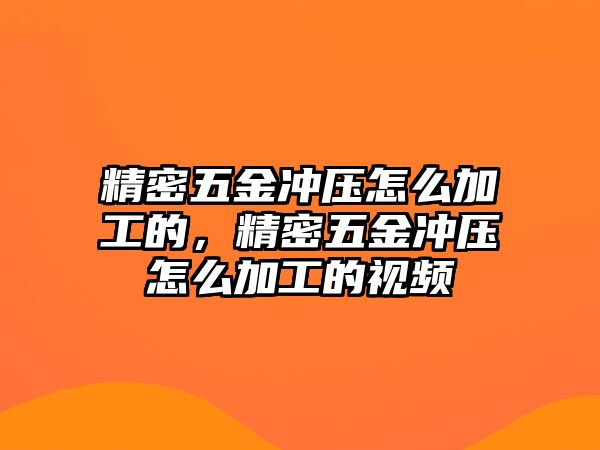 精密五金冲压怎么加工的，精密五金冲压怎么加工的视频